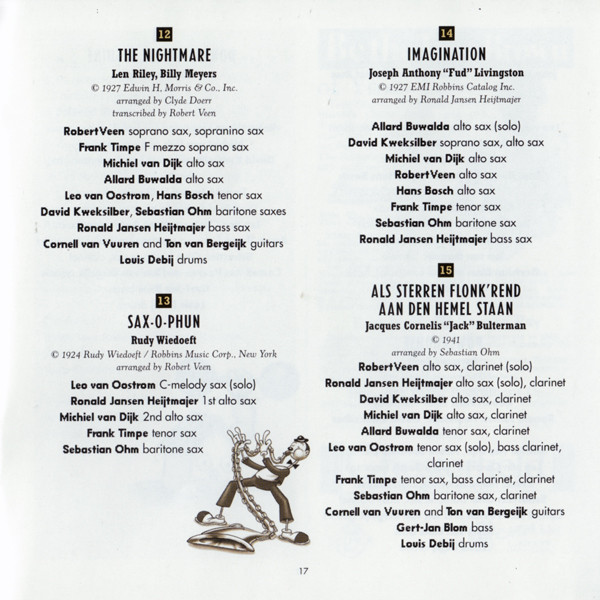 12

THE NIGHTMARE

Len Riley, Billy Meyers

© 1927 Edwin H. Morris & Co., Inc.

arranged by Clyde Doerr

transcribed by Robert Veen

Robert Veen soprano sax, sopranino sax

Frank Timpe F mezzo soprano sax

Michiel van Dijk alto sax

Allard Buwalda alto sax

Leo van Oostrom, Hans Bosch tenor sax

David Kweksilber, Sebastian Ohm baritone saxes

Ronald Jansen Heijtmajer bass sax

Cornell van Vuuren and Ton van Bergeijk guitars

Louis Debij drums

13

SAX-O-PHUN

Rudy Wiedoeft

© 1924 Rudy Wiedoeft / Robbins Music Corp., New York

arranged by Robert Veen

Leo van Oostrom C-melody sax (solo)

Ronald Jansen Heijtmajer 1st alto sax

Michiel van Dijk 2nd alto sax

Frank Timpe tenor sax

Sebastian Ohm baritone sax

14

IMAGINATION

Joseph Anthony "Fud" Livingston

© 1927 EMI Robbins Catalog Inc.

arranged by Ronald Jansen Heijtmajer

Allard Buwalda alto sax (solo)

David Kweksilber soprano sax, alto sax

Michiel van Dijk alto sax

Robert Veen alto sax

Hans Bosch alto sax

Frank Timpe tenor sax

Sebastian Ohm baritone sax

Ronald Jansen Heijtmajer bass sax

15

ALS STERREN FLONK'REND AAN DEN HEMEL STAAN

Jacques Cornelis "Jack" Bulterman

© 1941

arranged by Sebastian Ohm

Robert Veen alto sax, clarinet (solo)

Ronald Jansen Heijtmajer alto sax (solo), clarinet

David Kweksilber alto sax, clarinet

Michiel van Dijk alto sax, clarinet

Allard Buwalda tenor sax, clarinet

Leo van Oostrom tenor sax (solo), bass clarinet, clarinet

Frank Timpe tenor sax, bass clarinet, clarinet

Sebastian Ohm baritone sax, clarinet

Cornell van Vuuren and Ton van Bergeijk guitars

Gert-Jan Blom bass

Louis Debij drums

17